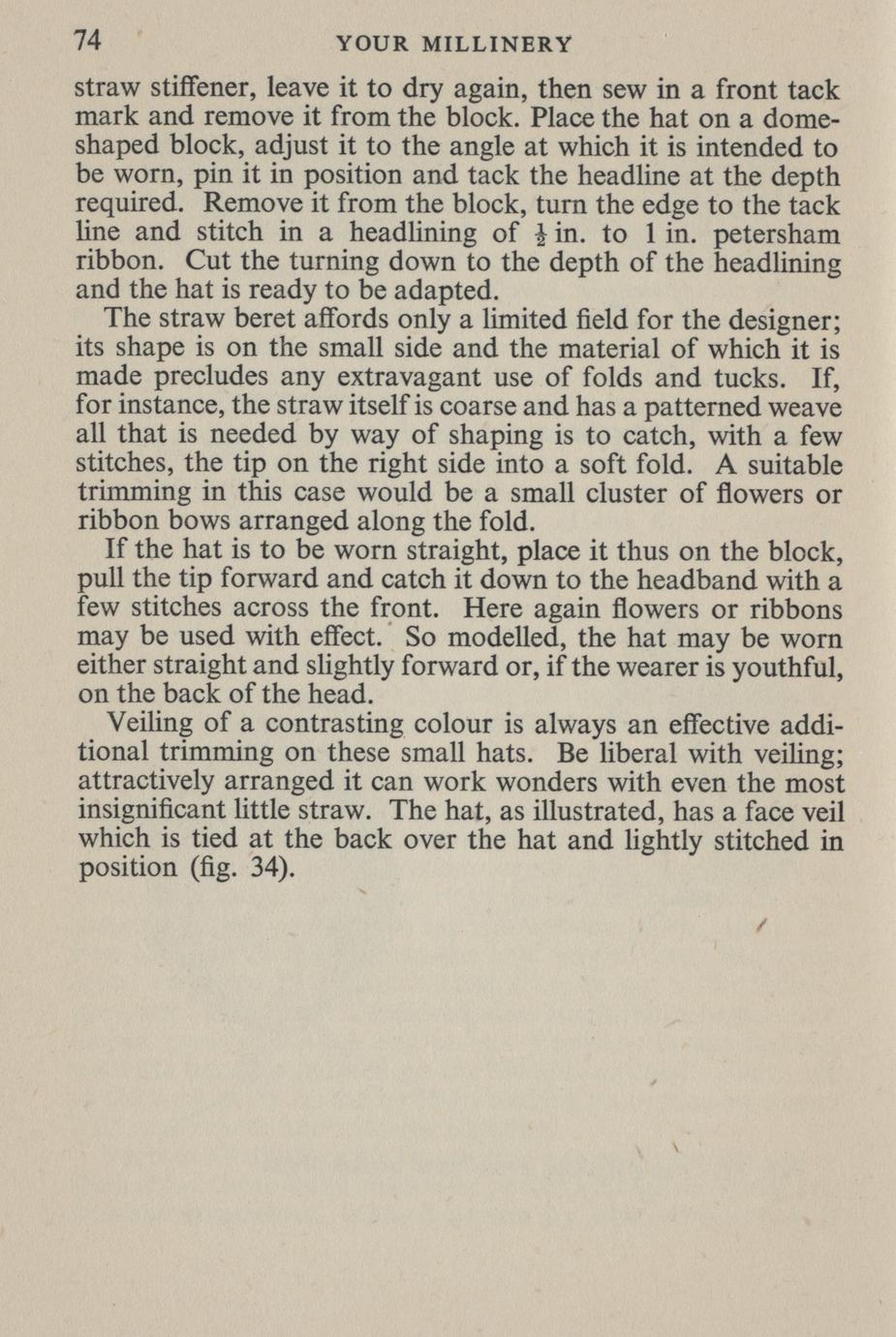 74 YOUR MILLINERY

straw stiffener, leave it to dry again, then sew in a front tack mark and remove it from the block. Place the hat on a dome-shaped block, adjust it to the angle at which it is intended to be worn, pin it in position and tack the headline at the depth required. Remove it from the block, turn the edge to the tack line and stitch in a headlining of $\frac{1}{2}$ in. to 1 in. petersham ribbon. Cut the turning down to the depth of the headlining and the hat is ready to be adapted.

The straw beret affords only a limited field for the designer; its shape is on the small side and the material of which it is made precludes any extravagant use of folds and tucks. If, for instance, the straw itself is coarse and has a patterned weave all that is needed by way of shaping is to catch, with a few stitches, the tip on the right side into a soft fold. A suitable trimming in this case would be a small cluster of flowers or ribbon bows arranged along the fold.

If the hat is to be worn straight, place it thus on the block, pull the tip forward and catch it down to the headband with a few stitches across the front. Here again flowers or ribbons may be used with effect. So modelled, the hat may be worn either straight and slightly forward or, if the wearer is youthful, on the back of the head.

Veiling of a contrasting colour is always an effective additional trimming on these small hats. Be liberal with veiling; attractively arranged it can work wonders with even the most insignificant little straw. The hat, as illustrated, has a face veil which is tied at the back over the hat and lightly stitched in position (fig. 34).